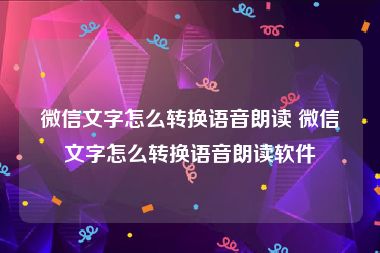 微信文字怎么转换语音朗读 微信文字怎么转换语音朗读软件